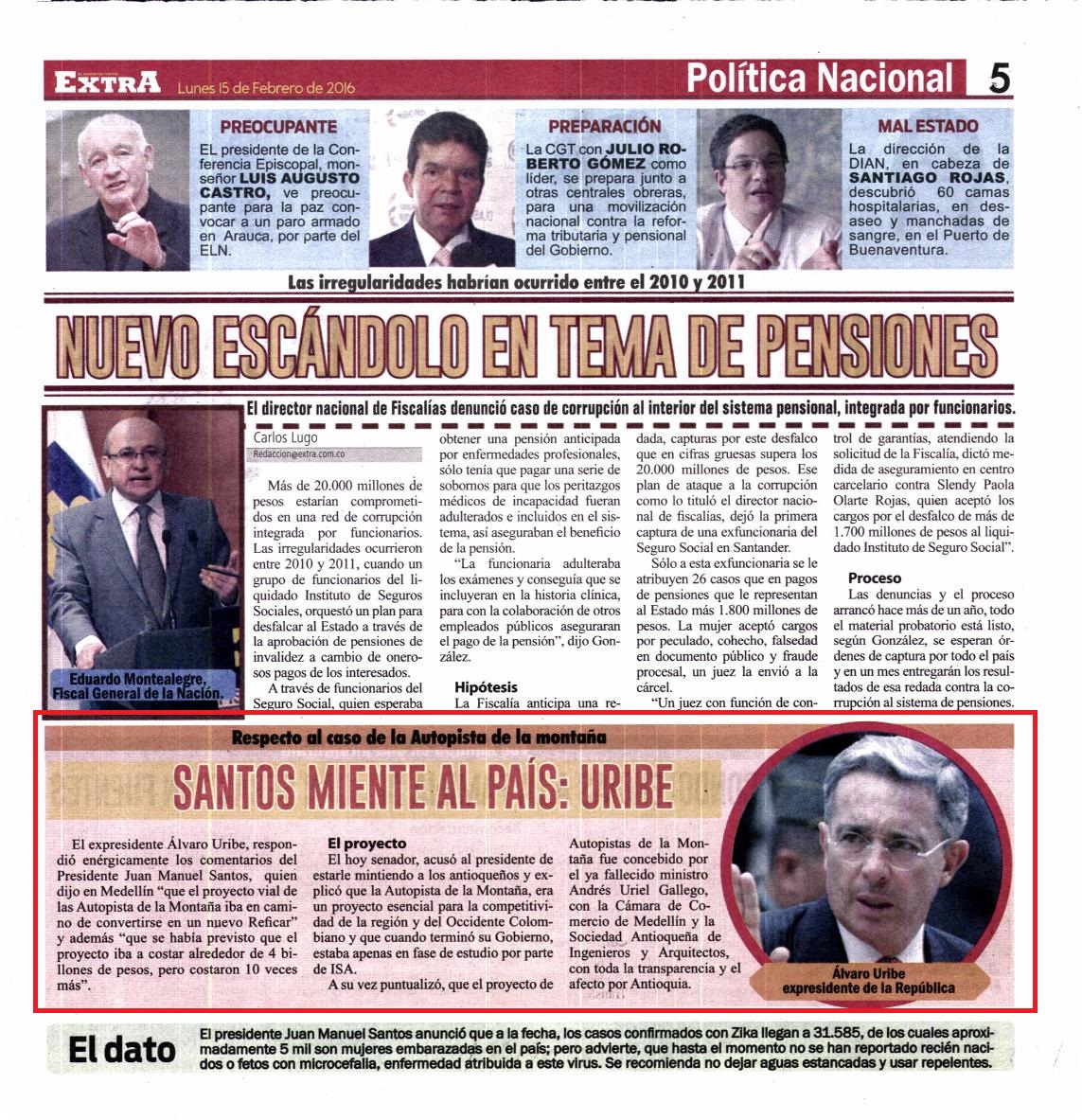 EXTRA Lunes 15 de Febrero de 2016

Política Nacional 5

PREOCUPANTE
EL presidente de la Conferencia Episcopal, monseñor LUIS AUGUSTO CASTRO, ve preocupante para la paz convocar a un paro armado en Arauca, por parte del ELN.

PREPARACIÓN
La CGT con JULIO ROBERTO GÓMEZ como líder, se prepara junto a otras centrales obreras, para una movilización nacional contra la reforma tributaria y pensional del Gobierno.

MAL ESTADO
La dirección de la DIAN, en cabeza de SANTIAGO ROJAS, descubrió 60 camas hospitalarias, en desaseo y manchadas de sangre, en el Puerto de Buenaventura.

Las irregularidades habrían ocurrido entre el 2010 y 2011

NUEVO ESCÁNDOLO EN TEMA DE PENSIONES

El director nacional de Fiscalías denunció caso de corrupción al interior del sistema pensional, integrada por funcionarios.

Eduardo Montealegre, Fiscal General de la Nación.

Carlos Lugo
Redaccion@extra.com.co

Más de 20.000 millones de pesos estarían comprometidos en una red de corrupción integrada por funcionarios. Las irregularidades ocurrieron entre 2010 y 2011, cuando un grupo de funcionarios del liquidado Instituto de Seguros Sociales, orquestó un plan para desfalcar al Estado a través de la aprobación de pensiones de invalidez a cambio de onerosos pagos de los interesados.

A través de funcionarios del Seguro Social, quien esperaba obtener una pensión anticipada por enfermedades profesionales, sólo tenía que pagar una serie de sobornos para que los peritazgos médicos de incapacidad fueran adulterados e incluidos en el sistema, así aseguraban el beneficio de la pensión.

"La funcionaria adulteraba los exámenes y conseguía que se incluyeran en la historia clínica, para con la colaboración de otros empleados públicos aseguraran el pago de la pensión", dijo González.

Hipótesis
La Fiscalía anticipa una redada, capturas por este desfalco que en cifras gruesas supera los 20.000 millones de pesos. Ese plan de ataque a la corrupción como lo tituló el director nacional de fiscalías, dejó la primera captura de una exfuncionaria del Seguro Social en Santander.

Sólo a esta exfuncionaria se le atribuyen 26 casos que en pagos de pensiones que le representan al Estado más 1.800 millones de pesos. La mujer aceptó cargos por peculado, cohecho, falsedad en documento público y fraude procesal, un juez la envió a la cárcel.

"Un juez con función de control de garantías, atendiendo la solicitud de la Fiscalía, dictó medida de aseguramiento en centro carcelario contra Slendy Paola Olarte Rojas, quien aceptó los cargos por el desfalco de más de 1.700 millones de pesos al liquidado Instituto de Seguro Social".

Proceso
Las denuncias y el proceso arrancó hace más de un año, todo el material probatorio está listo, según González, se esperan órdenes de captura por todo el país y en un mes entregarán los resultados de esa redada contra la corrupción al sistema de pensiones.

Respecto al caso de la Autopista de la montaña

SANTOS MIENTE AL PAÍS: URIBE

El expresidente Álvaro Uribe, respondió enérgicamente los comentarios del Presidente Juan Manuel Santos, quien dijo en Medellín "que el proyecto vial de las Autopista de la Montaña iba en camino de convertirse en un nuevo Reficar" y además "que se había previsto que el proyecto iba a costar alrededor de 4 billones de pesos, pero costaron 10 veces más".

El proyecto
El hoy senador, acusó al presidente de estarle mintiendo a los antioqueños y explicó que la Autopista de la Montaña, era un proyecto esencial para la competitividad de la región y del Occidente Colombiano y que cuando terminó su Gobierno, estaba apenas en fase de estudio por parte de ISA.

A su vez puntualizó, que el proyecto de Autopistas de la Montaña fue concebido por el ya fallecido ministro Andrés Uriel Gallego, con la Cámara de Comercio de Medellín y la Sociedad Antioqueña de Ingenieros y Arquitectos, con toda la transparencia y el afecto por Antioquia.

Álvaro Uribe
expresidente de la República

El dato
El presidente Juan Manuel Santos anunció que a la fecha, los casos confirmados con Zika llegan a 31.585, de los cuales aproximadamente 5 mil son mujeres embarazadas en el país; pero advierte, que hasta el momento no se han reportado recién nacidos o fetos con microcefalia, enfermedad atribuida a este virus. Se recomienda no dejar aguas estancadas y usar repelentes.